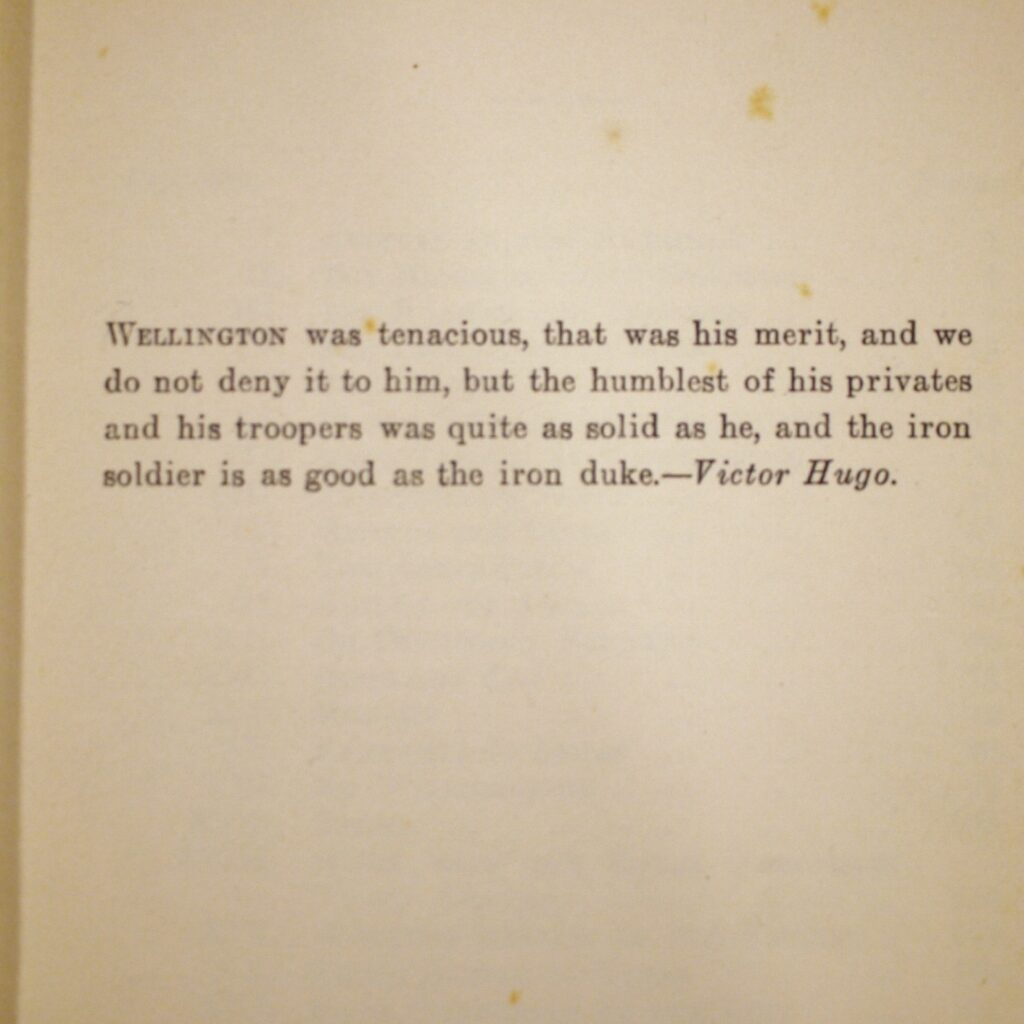 WELLINGTON was tenacious, that was his merit, and we do not deny it to him, but the humblest of his privates and his troopers was quite as solid as he, and the iron soldier is as good as the iron duke.—Victor Hugo.